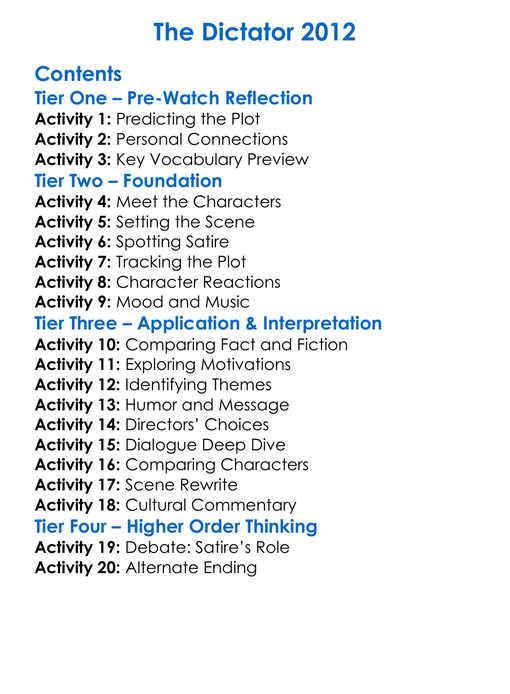 The Dictator 2012

Contents
Tier One – Pre-Watch Reflection
Activity 1: Predicting the Plot
Activity 2: Personal Connections
Activity 3: Key Vocabulary Preview
Tier Two – Foundation
Activity 4: Meet the Characters
Activity 5: Setting the Scene
Activity 6: Spotting Satire
Activity 7: Tracking the Plot
Activity 8: Character Reactions
Activity 9: Mood and Music
Tier Three – Application & Interpretation
Activity 10: Comparing Fact and Fiction
Activity 11: Exploring Motivations
Activity 12: Identifying Themes
Activity 13: Humor and Message
Activity 14: Directors' Choices
Activity 15: Dialogue Deep Dive
Activity 16: Comparing Characters
Activity 17: Scene Rewrite
Activity 18: Cultural Commentary
Tier Four – Higher Order Thinking
Activity 19: Debate: Satire's Role
Activity 20: Alternate Ending